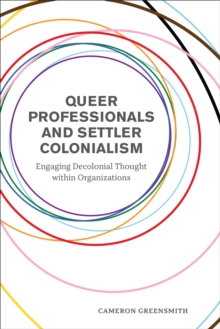 QUEER PROFESSIONALS AND SETTLER COLONIALISM

Engaging Decolonial Thought within Organizations

CAMERON GREENSMITH